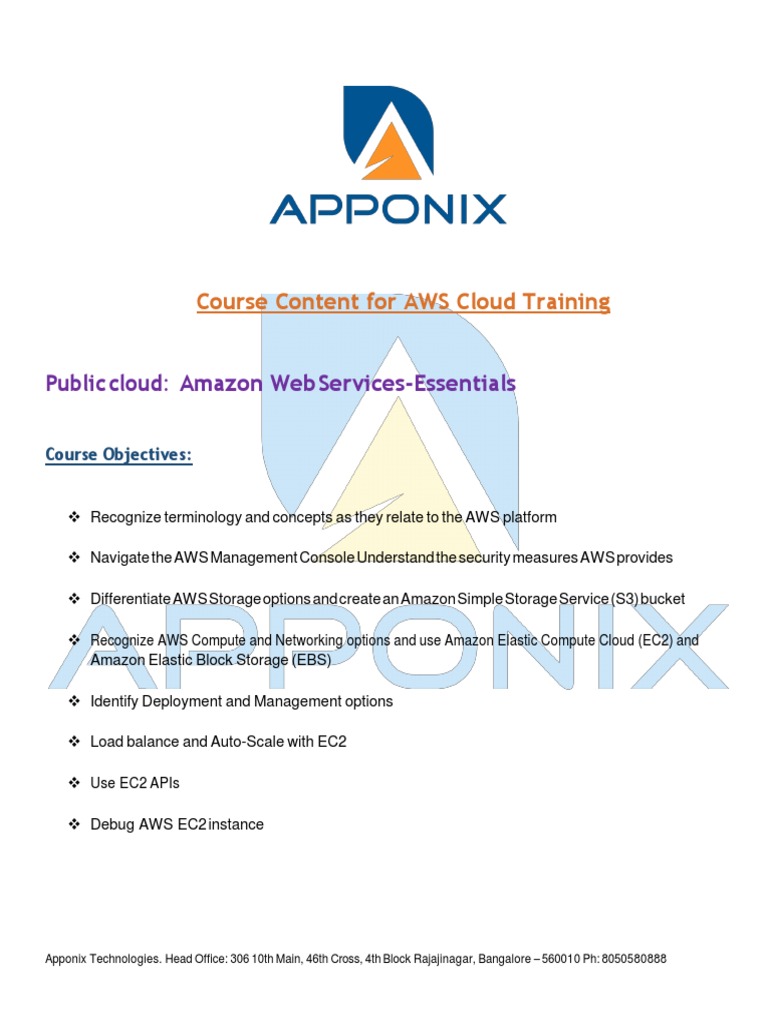 APPONIX

Course Content for AWS Cloud Training

Public cloud: Amazon Web Services-Essentials

Course Objectives:

❖ Recognize terminology and concepts as they relate to the AWS platform

❖ Navigate the AWS Management Console Understand the security measures AWS provides

❖ Differentiate AWS Storage options and create an Amazon Simple Storage Service (S3) bucket

❖ Recognize AWS Compute and Networking options and use Amazon Elastic Compute Cloud (EC2) and Amazon Elastic Block Storage (EBS)

❖ Identify Deployment and Management options

❖ Load balance and Auto-Scale with EC2

❖ Use EC2 APIs

❖ Debug AWS EC2 instance

APPONIX

Apponix Technologies. Head Office: 306 10th Main, 46th Cross, 4th Block Rajajinagar, Bangalore – 560010 Ph: 8050580888